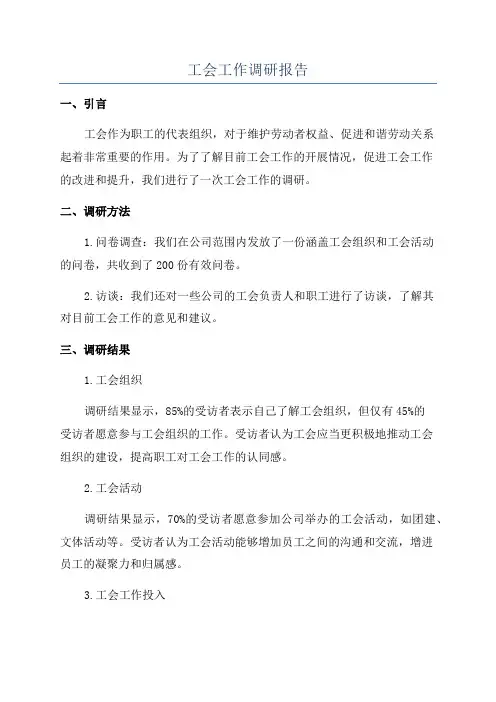 工会工作调研报告

一、引言

工会作为职工的代表组织，对于维护劳动者权益、促进和谐劳动关系起着非常重要的作用。为了了解目前工会工作的开展情况，促进工会工作的改进和提升，我们进行了一次工会工作的调研。

二、调研方法

1.问卷调查：我们在公司范围内发放了一份涵盖工会组织和工会活动的问卷，共收到了200份有效问卷。

2.访谈：我们还对一些公司的工会负责人和职工进行了访谈，了解其对目前工会工作的意见和建议。

三、调研结果

1.工会组织

调研结果显示，85%的受访者表示自己了解工会组织，但仅有45%的受访者愿意参与工会组织的工作。受访者认为工会应当更积极地推动工会组织的建设，提高职工对工会工作的认同感。

2.工会活动

调研结果显示，70%的受访者愿意参加公司举办的工会活动，如团建、文体活动等。受访者认为工会活动能够增加员工之间的沟通和交流，增进员工的凝聚力和归属感。

3.工会工作投入